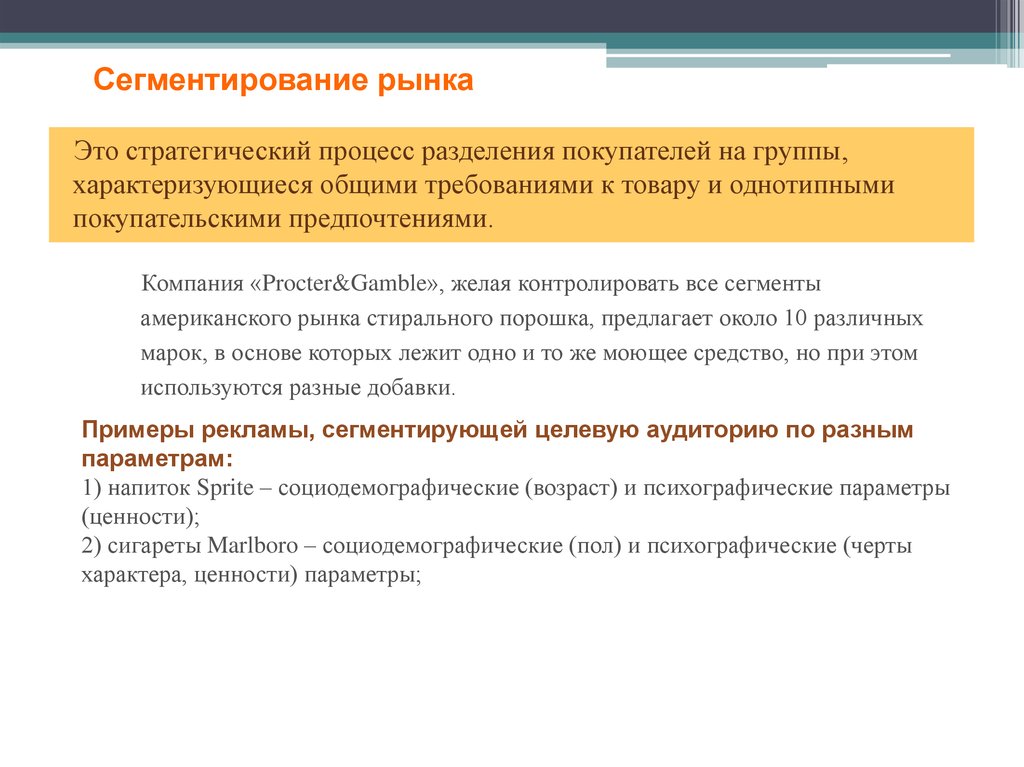 Сегментирование рынка

Это стратегический процесс разделения покупателей на группы, характеризующиеся общими требованиями к товару и однотипными покупательскими предпочтениями.

Компания «Procter&Gamble», желая контролировать все сегменты американского рынка стирального порошка, предлагает около 10 различных марок, в основе которых лежит одно и то же моющее средство, но при этом используются разные добавки.

Примеры рекламы, сегментирующей целевую аудиторию по разным параметрам:
1) напиток Sprite – социодемографические (возраст) и психографические параметры (ценности);
2) сигареты Marlboro – социодемографические (пол) и психографические (черты характера, ценности) параметры;